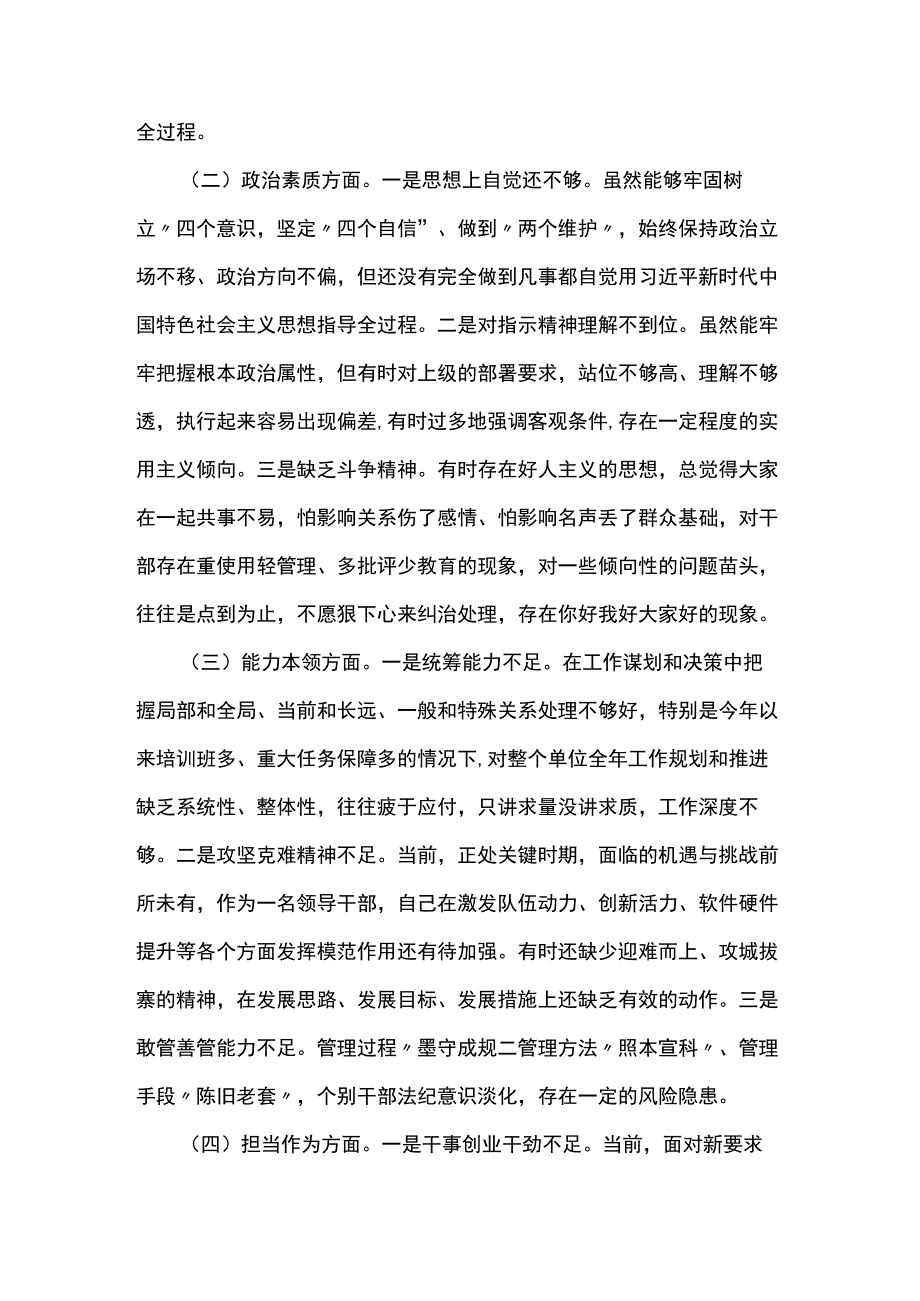 全过程。

（二）政治素质方面。一是思想上自觉还不够。虽然能够牢固树立〃四个意识，坚定〃四个自信”、做到〃两个维护〃，始终保持政治立场不移、政治方向不偏，但还没有完全做到凡事都自觉用习近平新时代中国特色社会主义思想指导全过程。二是对指示精神理解不到位。虽然能牢牢把握根本政治属性，但有时对上级的部署要求，站位不够高、理解不够透，执行起来容易出现偏差，有时过多地强调客观条件，存在一定程度的实用主义倾向。三是缺乏斗争精神。有时存在好人主义的思想，总觉得大家在一起共事不易，怕影响关系伤了感情、怕影响名声丢了群众基础，对干部存在重使用轻管理、多批评少教育的现象，对一些倾向性的问题苗头，往往是点到为止，不愿狠下心来纠治处理，存在你好我好大家好的现象。

（三）能力本领方面。一是统筹能力不足。在工作谋划和决策中把握局部和全局、当前和长远、一般和特殊关系处理不够好，特别是今年以来培训班多、重大任务保障多的情况下，对整个单位全年工作规划和推进缺乏系统性、整体性，往往疲于应付，只讲求量没讲求质，工作深度不够。二是攻坚克难精神不足。当前，正处关键时期，面临的机遇与挑战前所未有，作为一名领导干部，自己在激发队伍动力、创新活力、软件硬件提升等各个方面发挥模范作用还有待加强。有时还缺少迎难而上、攻城拔寨的精神，在发展思路、发展目标、发展措施上还缺乏有效的动作。三是敢管善管能力不足。管理过程〃墨守成规二管理方法〃照本宣科〃、管理手段〃陈旧老套〃，个别干部法纪意识淡化，存在一定的风险隐患。

（四）担当作为方面。一是干事创业干劲不足。当前，面对新要求